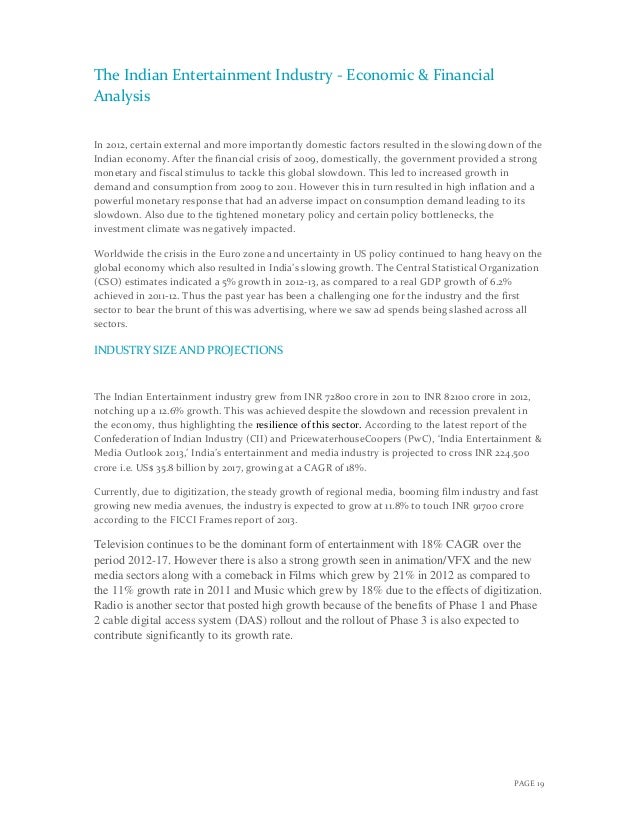 The Indian Entertainment Industry - Economic & Financial Analysis

In 2012, certain external and more importantly domestic factors resulted in the slowing down of the Indian economy. After the financial crisis of 2009, domestically, the government provided a strong monetary and fiscal stimulus to tackle this global slowdown. This led to increased growth in demand and consumption from 2009 to 2011. However this in turn resulted in high inflation and a powerful monetary response that had an adverse impact on consumption demand leading to its slowdown. Also due to the tightened monetary policy and certain policy bottlenecks, the investment climate was negatively impacted.

Worldwide the crisis in the Euro zone and uncertainty in US policy continued to hang heavy on the global economy which also resulted in India's slowing growth. The Central Statistical Organization (CSO) estimates indicated a 5% growth in 2012-13, as compared to a real GDP growth of 6.2% achieved in 2011-12. Thus the past year has been a challenging one for the industry and the first sector to bear the brunt of this was advertising, where we saw ad spends being slashed across all sectors.

INDUSTRY SIZE AND PROJECTIONS

The Indian Entertainment industry grew from INR 72800 crore in 2011 to INR 82100 crore in 2012, notching up a 12.6% growth. This was achieved despite the slowdown and recession prevalent in the economy, thus highlighting the resilience of this sector. According to the latest report of the Confederation of Indian Industry (CII) and PricewaterhouseCoopers (PwC), 'India Entertainment & Media Outlook 2013,' India's entertainment and media industry is projected to cross INR 224,500 crore i.e. US$ 35.8 billion by 2017, growing at a CAGR of 18%.

Currently, due to digitization, the steady growth of regional media, booming film industry and fast growing new media avenues, the industry is expected to grow at 11.8% to touch INR 91700 crore according to the FICCI Frames report of 2013.

Television continues to be the dominant form of entertainment with 18% CAGR over the period 2012-17. However there is also a strong growth seen in animation/VFX and the new media sectors along with a comeback in Films which grew by 21% in 2012 as compared to the 11% growth rate in 2011 and Music which grew by 18% due to the effects of digitization. Radio is another sector that posted high growth because of the benefits of Phase 1 and Phase 2 cable digital access system (DAS) rollout and the rollout of Phase 3 is also expected to contribute significantly to its growth rate.

PAGE 19